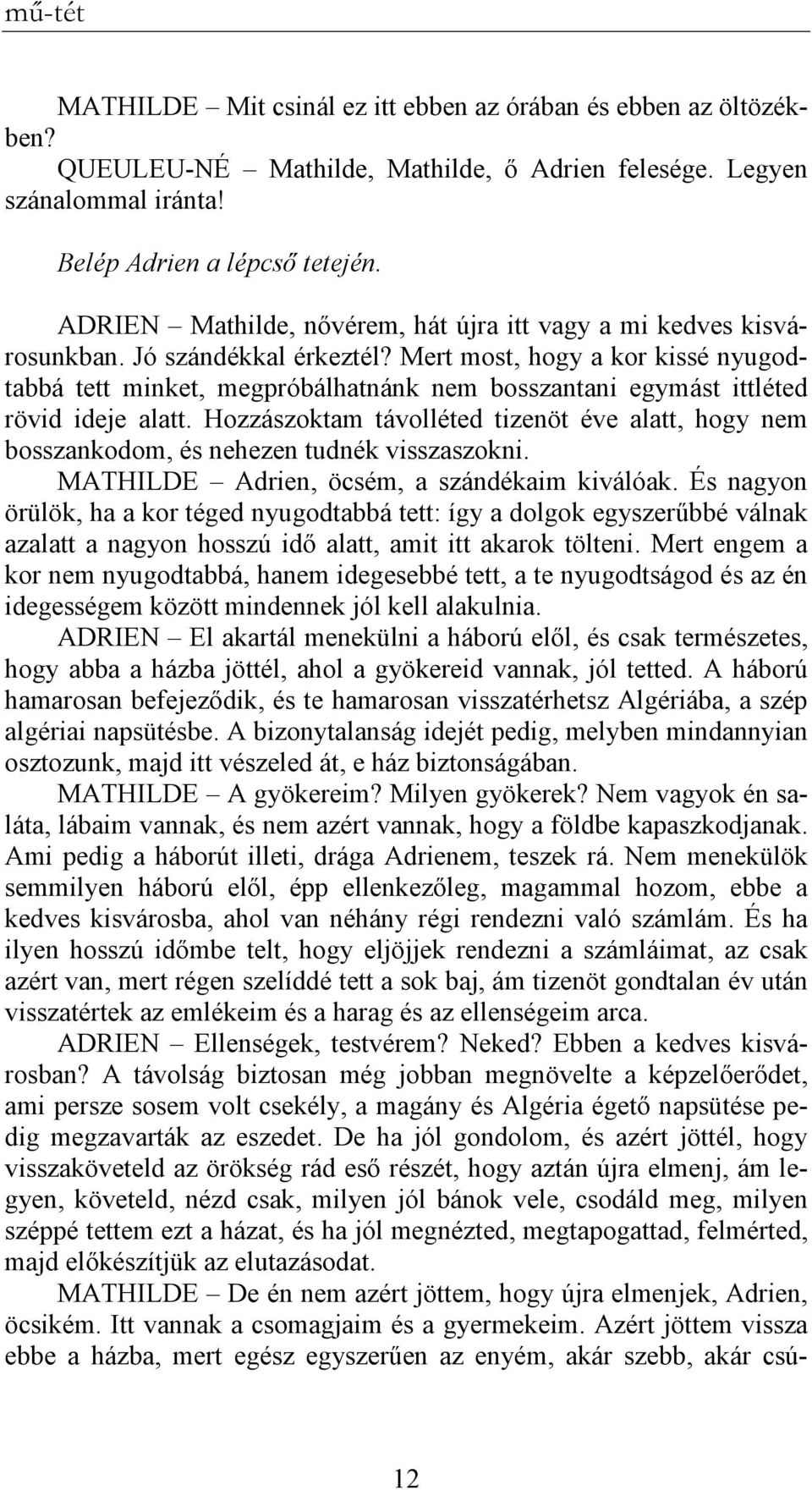 mű-tét

MATHILDE – Mit csinál ez itt ebben az órában és ebben az öltözékben?

QUEULEU-NÉ – Mathilde, Mathilde, ő Adrien felesége. Legyen szánalommal iránta!

Belép Adrien a lépcső tetején.

ADRIEN – Mathilde, nővérem, hát újra itt vagy a mi kedves kisvárosunkban. Jó szándékkal érkeztél? Mert most, hogy a kor kissé nyugodtabbá tett minket, megpróbálhatnánk nem bosszantani egymást ittléted rövid ideje alatt. Hozzászoktam távolléted tizenöt éve alatt, hogy nem bosszankodom, és nehezen tudnék visszaszokni.

MATHILDE – Adrien, öcsém, a szándékaim kiválóak. És nagyon örülök, ha a kor téged nyugodtabbá tett: így a dolgok egyszerűbbé válnak azalatt a nagyon hosszú idő alatt, amit itt akarok tölteni. Mert engem a kor nem nyugodtabbá, hanem idegesebbé tett, a te nyugodtságod és az én idegességem között mindennek jól kell alakulnia.

ADRIEN – El akartál menekülni a háború elől, és csak természetes, hogy abba a házba jöttél, ahol a gyökereid vannak, jól tetted. A háború hamarosan befejeződik, és te hamarosan visszatérhetsz Algériába, a szép algériai napsütésbe. A bizonytalanság idejét pedig, melyben mindannyian osztozunk, majd itt vészeled át, e ház biztonságában.

MATHILDE – A gyökereim? Milyen gyökerek? Nem vagyok én saláta, lábaim vannak, és nem azért vannak, hogy a földbe kapaszkodjanak. Ami pedig a háborút illeti, drága Adrienem, teszek rá. Nem menekülök semmilyen háború elől, épp ellenkezőleg, magammal hozom, ebbe a kedves kisvárosba, ahol van néhány régi rendezni való számlám. És ha ilyen hosszú időmbe telt, hogy eljöjjek rendezni a számláimat, az csak azért van, mert régen szelíddé tett a sok baj, ám tizenöt gondtalan év után visszatértek az emlékeim és a harag és az ellenségeim arca.

ADRIEN – Ellenségek, testvérem? Neked? Ebben a kedves kisvárosban? A távolság biztosan még jobban megnövelte a képzelőerődet, ami persze sosem volt csekély, a magány és Algéria égető napsütése pedig megzavarták az eszedet. De ha jól gondolom, és azért jöttél, hogy visszaköveteld az örökség rád eső részét, hogy aztán újra elmenj, ám legyen, követeld, nézd csak, milyen jól bánok vele, csodáld meg, milyen széppé tettem ezt a házat, és ha jól megnézted, megtapogattad, felmérted, majd előkészítjük az elutazásodat.

MATHILDE – De én nem azért jöttem, hogy újra elmenjek, Adrien, öcsikém. Itt vannak a csomagjaim és a gyermekeim. Azért jöttem vissza ebbe a házba, mert egész egyszerűen az enyém, akár szebb, akár csú-

12